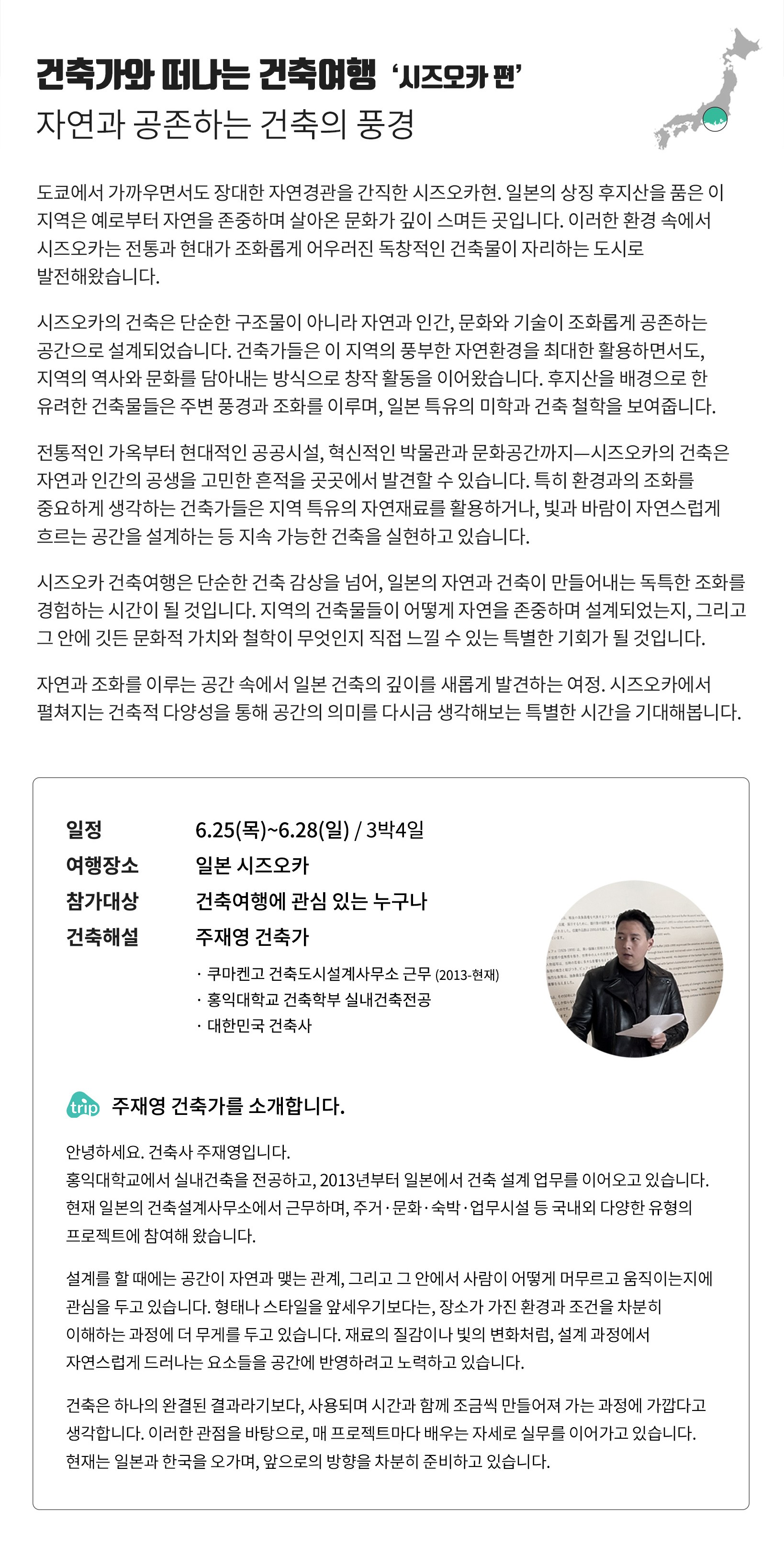 건축가와 떠나는 건축여행 '시즈오카 편'
자연과 공존하는 건축의 풍경

도쿄에서 가까우면서도 장대한 자연경관을 간직한 시즈오카현. 일본의 상징 후지산을 품은 이 지역은 예로부터 자연을 존중하며 살아온 문화가 깊이 스며든 곳입니다. 이러한 환경 속에서 시즈오카는 전통과 현대가 조화롭게 어우러진 독창적인 건축물이 자리하는 도시로 발전해왔습니다.

시즈오카의 건축은 단순한 구조물이 아니라 자연과 인간, 문화와 기술이 조화롭게 공존하는 공간으로 설계되었습니다. 건축가들은 이 지역의 풍부한 자연환경을 최대한 활용하면서도, 지역의 역사와 문화를 담아내는 방식으로 창작 활동을 이어왔습니다. 후지산을 배경으로 한 유려한 건축물들은 주변 풍경과 조화를 이루며, 일본 특유의 미학과 건축 철학을 보여줍니다.

전통적인 가옥부터 현대적인 공공시설, 혁신적인 박물관과 문화공간까지—시즈오카의 건축은 자연과 인간의 공생을 고민한 흔적을 곳곳에서 발견할 수 있습니다. 특히 환경과의 조화를 중요하게 생각하는 건축가들은 지역 특유의 자연재료를 활용하거나, 빛과 바람이 자연스럽게 흐르는 공간을 설계하는 등 지속 가능한 건축을 실현하고 있습니다.

시즈오카 건축여행은 단순한 건축 감상을 넘어, 일본의 자연과 건축이 만들어내는 독특한 조화를 경험하는 시간이 될 것입니다. 지역의 건축물들이 어떻게 자연을 존중하며 설계되었는지, 그리고 그 안에 깃든 문화적 가치와 철학이 무엇인지 직접 느낄 수 있는 특별한 기회가 될 것입니다.

자연과 조화를 이루는 공간 속에서 일본 건축의 깊이를 새롭게 발견하는 여정. 시즈오카에서 펼쳐지는 건축적 다양성을 통해 공간의 의미를 다시금 생각해보는 특별한 시간을 기대해봅니다.

일정 6.25(목)~6.28(일) / 3박4일
여행장소 일본 시즈오카
참가대상 건축여행에 관심 있는 누구나
건축해설 주재영 건축가
· 쿠마켄고 건축도시설계사무소 근무 (2013-현재)
· 홍익대학교 건축학부 실내건축전공
· 대한민국 건축사

trip 주재영 건축가를 소개합니다.

안녕하세요. 건축사 주재영입니다.
홍익대학교에서 실내건축을 전공하고, 2013년부터 일본에서 건축 설계 업무를 이어오고 있습니다. 현재 일본의 건축설계사무소에서 근무하며, 주거·문화·숙박·업무시설 등 국내외 다양한 유형의 프로젝트에 참여해 왔습니다.

설계를 할 때에는 공간이 자연과 맺는 관계, 그리고 그 안에서 사람이 어떻게 머무르고 움직이는지에 관심을 두고 있습니다. 형태나 스타일을 앞세우기보다는, 장소가 가진 환경과 조건을 차분히 이해하는 과정에 더 무게를 두고 있습니다. 재료의 질감이나 빛의 변화처럼, 설계 과정에서 자연스럽게 드러나는 요소들을 공간에 반영하려고 노력하고 있습니다.

건축은 하나의 완결된 결과라기보다, 사용되며 시간과 함께 조금씩 만들어져 가는 과정에 가깝다고 생각합니다. 이러한 관점을 바탕으로, 매 프로젝트마다 배우는 자세로 실무를 이어가고 있습니다. 현재는 일본과 한국을 오가며, 앞으로의 방향을 차분히 준비하고 있습니다.